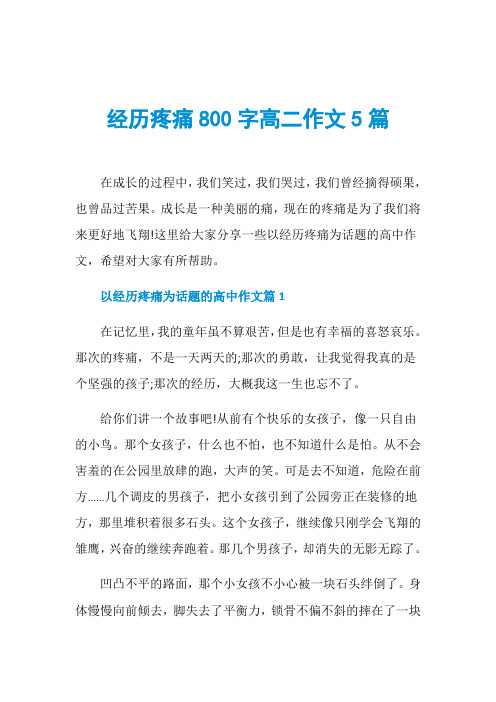 经历疼痛 800 字高二作文 5 篇

在成长的过程中，我们笑过，我们哭过，我们曾经摘得硕果，也曾品过苦果。成长是一种美丽的痛，现在的疼痛是为了我们将来更好地飞翔!这里给大家分享一些以经历疼痛为话题的高中作文，希望对大家有所帮助。

以经历疼痛为话题的高中作文篇 1

在记忆里，我的童年虽不算艰苦，但是也有幸福的喜怒哀乐。那次的疼痛，不是一天两天的;那次的勇敢，让我觉得我真的是个坚强的孩子;那次的经历，大概我这一生也忘不了。

给你们讲一个故事吧!从前有个快乐的女孩子，像一只自由的小鸟。那个女孩子，什么也不怕，也不知道什么是怕。从不会害羞的在公园里放肆的跑，大声的笑。可是去不知道，危险在前方......几个调皮的男孩子，把小女孩引到了公园旁正在装修的地方，那里堆积着很多石头。这个女孩子，继续像只刚学会飞翔的雏鹰，兴奋的继续奔跑着。那几个男孩子，却消失的无影无踪了。

凹凸不平的路面，那个小女孩不小心被一块石头绊倒了。身体慢慢向前倾去，脚失去了平衡力，锁骨不偏不斜的摔在了一块